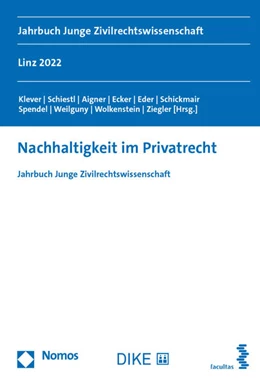 Jahrbuch Junge Zivilrechtswissenschaft

Linz 2022

Klever | Schiestl | Aigner | Ecker | Eder | Schickmair
Spendel | Weilguny | Wolkenstein | Ziegler [Hrsg.]

Nachhaltigkeit im Privatrecht

Jahrbuch Junge Zivilrechtswissenschaft

Nomos

DIKE

facultas